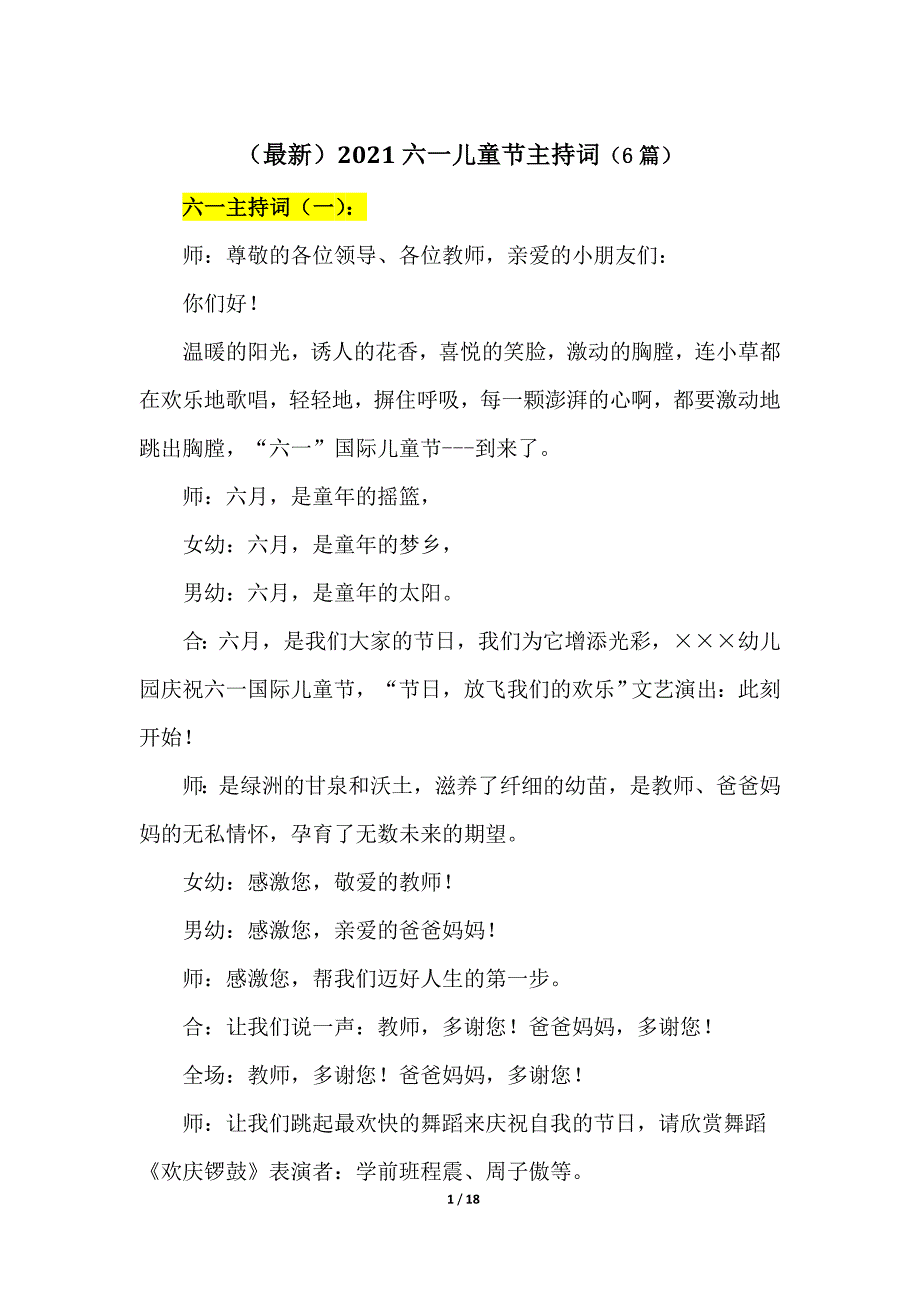 （最新）2021 六一儿童节主持词（6 篇）

六一主持词（一）：

师：尊敬的各位领导、各位教师，亲爱的小朋友们：

你们好！

温暖的阳光，诱人的花香，喜悦的笑脸，激动的胸膛，连小草都在欢乐地歌唱，轻轻地，摒住呼吸，每一颗澎湃的心啊，都要激动地跳出胸膛，“六一”国际儿童节---到来了。

师：六月，是童年的摇篮，

女幼：六月，是童年的梦乡，

男幼：六月，是童年的太阳。

合：六月，是我们大家的节日，我们为它增添光彩，×××幼儿园庆祝六一国际儿童节，“节日，放飞我们的欢乐”文艺演出：此刻开始！

师：是绿洲的甘泉和沃土，滋养了纤细的幼苗，是教师、爸爸妈妈的无私情怀，孕育了无数未来的期望。

女幼：感激您，敬爱的教师！

男幼：感激您，亲爱的爸爸妈妈！

师：感激您，帮我们迈好人生的第一步。

合：让我们说一声：教师，多谢您！爸爸妈妈，多谢您！

全场：教师，多谢您！爸爸妈妈，多谢您！

师：让我们跳起最欢快的舞蹈来庆祝自我的节日，请欣赏舞蹈《欢庆锣鼓》表演者：学前班程震、周子傲等。

1 / 18